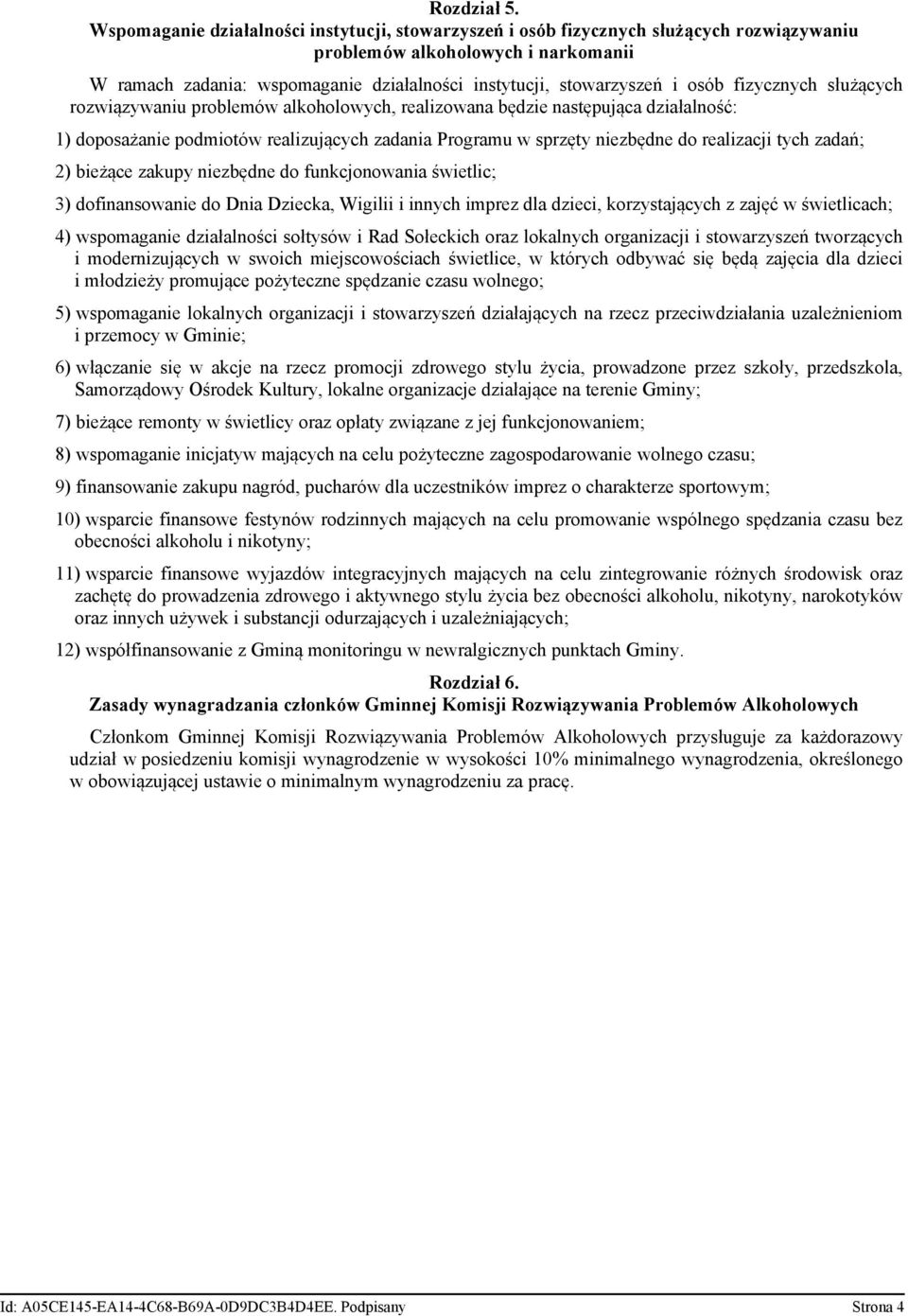 Rozdział 5.
Wspomaganie działalności instytucji, stowarzyszeń i osób fizycznych służących rozwiązywaniu problemów alkoholowych i narkomanii

W ramach zadania: wspomaganie działalności instytucji, stowarzyszeń i osób fizycznych służących rozwiązywaniu problemów alkoholowych, realizowana będzie następująca działalność:

1) doposażanie podmiotów realizujących zadania Programu w sprzęty niezbędne do realizacji tych zadań;

2) bieżące zakupy niezbędne do funkcjonowania świetlic;

3) dofinansowanie do Dnia Dziecka, Wigilii i innych imprez dla dzieci, korzystających z zajęć w świetlicach;

4) wspomaganie działalności sołtysów i Rad Sołeckich oraz lokalnych organizacji i stowarzyszeń tworzących i modernizujących w swoich miejscowościach świetlice, w których odbywać się będą zajęcia dla dzieci i młodzieży promujące pożyteczne spędzanie czasu wolnego;

5) wspomaganie lokalnych organizacji i stowarzyszeń działających na rzecz przeciwdziałania uzależnieniom i przemocy w Gminie;

6) włączanie się w akcje na rzecz promocji zdrowego stylu życia, prowadzone przez szkoły, przedszkola, Samorządowy Ośrodek Kultury, lokalne organizacje działające na terenie Gminy;

7) bieżące remonty w świetlicy oraz opłaty związane z jej funkcjonowaniem;

8) wspomaganie inicjatyw mających na celu pożyteczne zagospodarowanie wolnego czasu;

9) finansowanie zakupu nagród, pucharów dla uczestników imprez o charakterze sportowym;

10) wsparcie finansowe festynów rodzinnych mających na celu promowanie wspólnego spędzania czasu bez obecności alkoholu i nikotyny;

11) wsparcie finansowe wyjazdów integracyjnych mających na celu zintegrowanie różnych środowisk oraz zachętę do prowadzenia zdrowego i aktywnego stylu życia bez obecności alkoholu, nikotyny, narokotyków oraz innych używek i substancji odurzających i uzależniających;

12) współfinansowanie z Gminą monitoringu w newralgicznych punktach Gminy.

Rozdział 6.
Zasady wynagradzania członków Gminnej Komisji Rozwiązywania Problemów Alkoholowych

Członkom Gminnej Komisji Rozwiązywania Problemów Alkoholowych przysługuje za każdorazowy udział w posiedzeniu komisji wynagrodzenie w wysokości 10% minimalnego wynagrodzenia, określonego w obowiązującej ustawie o minimalnym wynagrodzeniu za pracę.

Id: A05CE145-EA14-4C68-B69A-0D9DC3B4D4EE. Podpisany
Strona 4